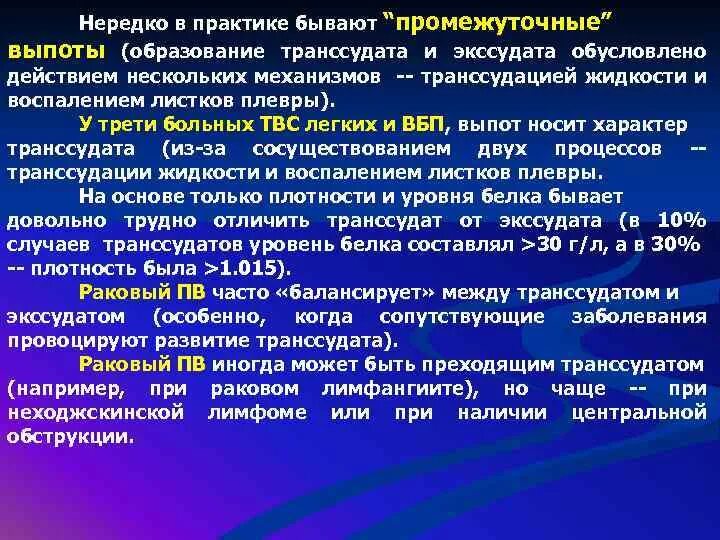 Нередко в практике бывают "промежуточные" выпоты (образование транссудата и экссудата обусловлено действием нескольких механизмов -- транссудацией жидкости и воспалением листков плевры).

У трети больных ТВС легких и ВБП, выпот носит характер транссудата (из-за сосуществованием двух процессов -- транссудации жидкости и воспалением листков плевры.

На основе только плотности и уровня белка бывает довольно трудно отличить транссудат от экссудата (в 10% случаев транссудатов уровень белка составлял >30 г/л, а в 30% -- плотность была >1.015).

Раковый ПВ часто «балансирует» между транссудатом и экссудатом (особенно, когда сопутствующие заболевания провоцируют развитие транссудата).

Раковый ПВ иногда может быть преходящим транссудатом (например, при раковом лимфангиите), но чаще -- при неходжскинской лимфоме или при наличии центральной обструкции.